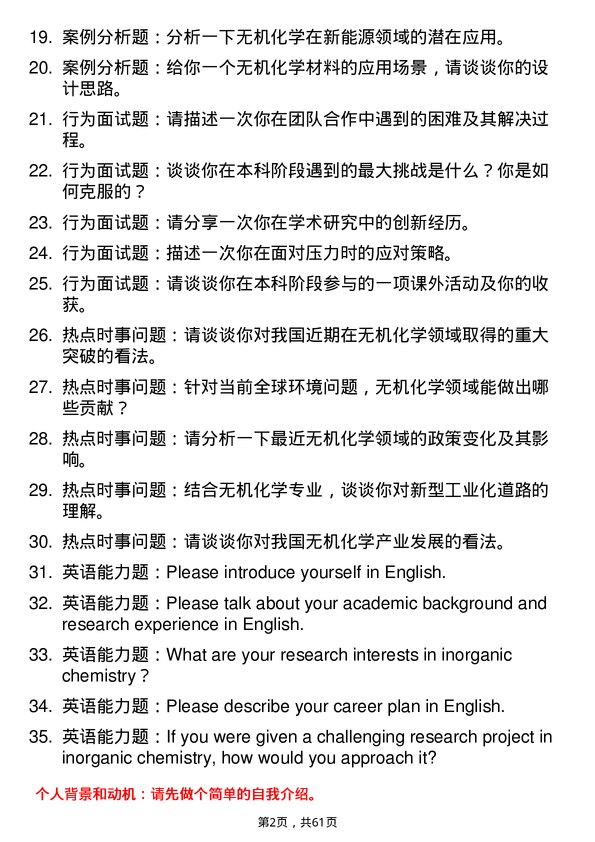 19. 案例分析题：分析一下无机化学在新能源领域的潜在应用。

20. 案例分析题：给你一个无机化学材料的应用场景，请谈谈你的设计思路。

21. 行为面试题：请描述一次你在团队合作中遇到的困难及其解决过程。

22. 行为面试题：谈谈你在本科阶段遇到的最大挑战是什么？你是如何克服的？

23. 行为面试题：请分享一次你在学术研究中的创新经历。

24. 行为面试题：描述一次你在面对压力时的应对策略。

25. 行为面试题：请谈谈你在本科阶段参与的一项课外活动及你的收获。

26. 热点时事问题：请谈谈你对我国近期在无机化学领域取得的重大突破的看法。

27. 热点时事问题：针对当前全球环境问题，无机化学领域能做出哪些贡献？

28. 热点时事问题：请分析一下最近无机化学领域的政策变化及其影响。

29. 热点时事问题：结合无机化学专业，谈谈你对新型工业化道路的理解。

30. 热点时事问题：请谈谈你对我国无机化学产业发展的看法。

31. 英语能力题：Please introduce yourself in English.

32. 英语能力题：Please talk about your academic background and research experience in English.

33. 英语能力题：What are your research interests in inorganic chemistry？

34. 英语能力题：Please describe your career plan in English.

35. 英语能力题：If you were given a challenging research project in inorganic chemistry, how would you approach it?

个人背景和动机：请先做个简单的自我介绍。

第2页，共61页